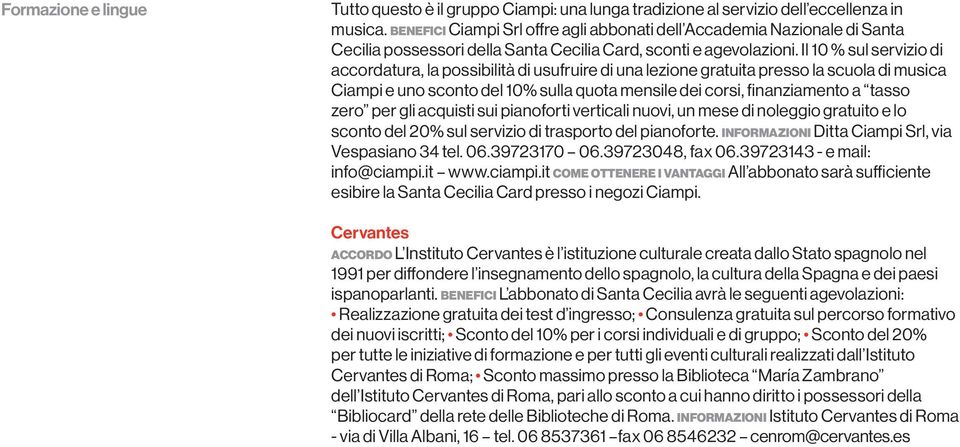 Formazione e lingue

Tutto questo è il gruppo Ciampi: una lunga tradizione al servizio dell'eccellenza in musica. BENEFICI Ciampi Srl offre agli abbonati dell'Accademia Nazionale di Santa Cecilia possessori della Santa Cecilia Card, sconti e agevolazioni. Il 10 % sul servizio di accordatura, la possibilità di usufruire di una lezione gratuita presso la scuola di musica Ciampi e uno sconto del 10% sulla quota mensile dei corsi, finanziamento a "tasso zero" per gli acquisti sui pianoforti verticali nuovi, un mese di noleggio gratuito e lo sconto del 20% sul servizio di trasporto del pianoforte. INFORMAZIONI Ditta Ciampi Srl, via Vespasiano 34 tel. 06.39723170 – 06.39723048, fax 06.39723143 - e mail: info@ciampi.it – www.ciampi.it COME OTTENERE I VANTAGGI All'abbonato sarà sufficiente esibire la Santa Cecilia Card presso i negozi Ciampi.

Cervantes

ACCORDO L'Instituto Cervantes è l'istituzione culturale creata dallo Stato spagnolo nel 1991 per diffondere l'insegnamento dello spagnolo, la cultura della Spagna e dei paesi ispanoparlanti. BENEFICI L'abbonato di Santa Cecilia avrà le seguenti agevolazioni: • Realizzazione gratuita dei test d'ingresso; • Consulenza gratuita sul percorso formativo dei nuovi iscritti; • Sconto del 10% per i corsi individuali e di gruppo; • Sconto del 20% per tutte le iniziative di formazione e per tutti gli eventi culturali realizzati dall'Istituto Cervantes di Roma; • Sconto massimo presso la Biblioteca "María Zambrano" dell'Istituto Cervantes di Roma, pari allo sconto a cui hanno diritto i possessori della "Bibliocard" della rete delle Biblioteche di Roma. INFORMAZIONI Istituto Cervantes di Roma - via di Villa Albani, 16 – tel. 06 8537361 –fax 06 8546232 – cenrom@cervantes.es